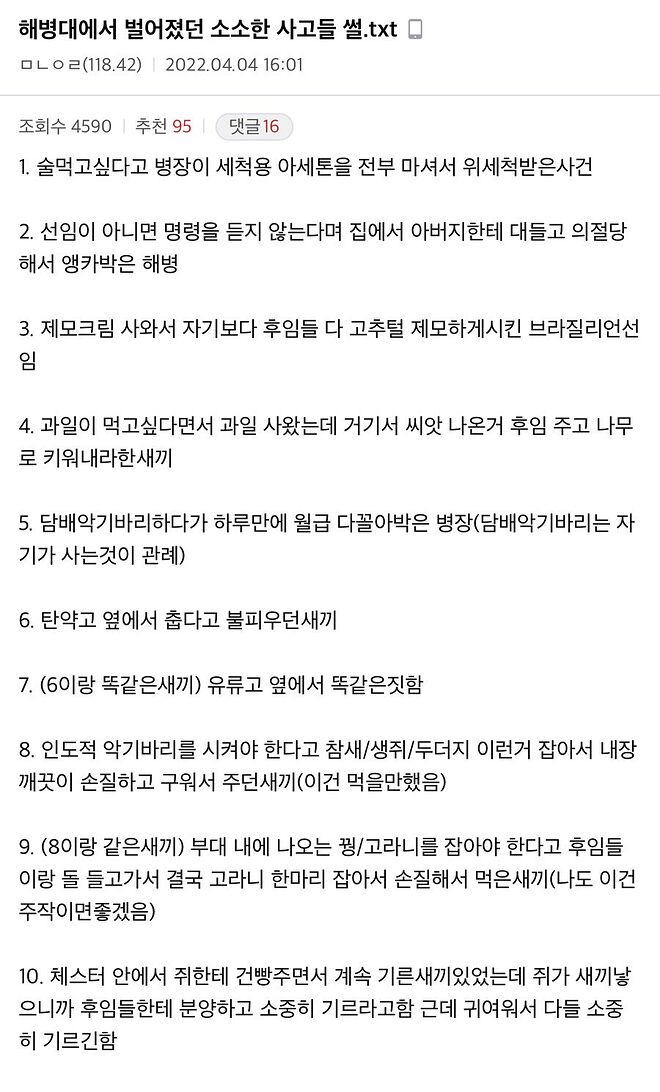 해병대에서 벌어졌던 소소한 사고들 썰.txt

ㅁㄴㅇㄹ(118.42) | 2022.04.04 16:01

조회수 4590 | 추천 95 | 댓글 16

1. 술먹고싶다고 병장이 세척용 아세톤을 전부 마셔서 위세척받은사건

2. 선임이 아니면 명령을 듣지 않는다며 집에서 아버지한테 대들고 의절당해서 앵카박은 해병

3. 제모크림 사와서 자기보다 후임들 다 고추털 제모하게시킨 브라질리언선임

4. 과일이 먹고싶다면서 과일 사왔는데 거기서 씨앗 나온거 후임 주고 나무로 키워내라한새끼

5. 담배악기바리하다가 하루만에 월급 다꼴아박은 병장(담배악기바리는 자기가 사는것이 관례)

6. 탄약고 옆에서 춥다고 불피우던새끼

7. (6이랑 똑같은새끼) 유류고 옆에서 똑같은짓함

8. 인도적 악기바리를 시켜야 한다고 참새/생쥐/두더지 이런거 잡아서 내장 깨끗이 손질하고 구워서 주던새끼(이건 먹을만했음)

9. (8이랑 같은새끼) 부대 내에 나오는 꿩/고라니를 잡아야 한다고 후임들이랑 돌 들고가서 결국 고라니 한마리 잡아서 손질해서 먹은새끼(나도 이건 주작이면좋겠음)

10. 체스터 안에서 쥐한테 건빵주면서 계속 기른새끼있었는데 쥐가 새끼낳으니까 후임들한테 분양하고 소중히 기르라고함 근데 귀여워서 다들 소중히 기르긴함